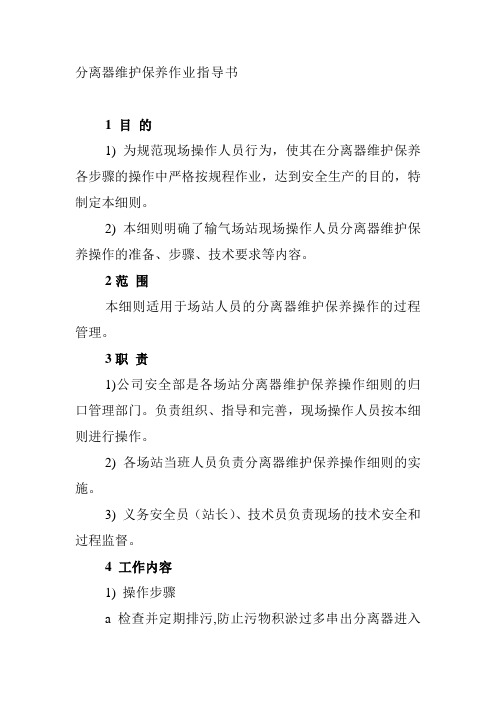 分离器维护保养作业指导书

1 目 的

1) 为规范现场操作人员行为，使其在分离器维护保养各步骤的操作中严格按规程作业，达到安全生产的目的，特制定本细则。

2) 本细则明确了输气场站现场操作人员分离器维护保养操作的准备、步骤、技术要求等内容。

2 范 围

本细则适用于场站人员的分离器维护保养操作的过程管理。

3 职 责

1)公司安全部是各场站分离器维护保养操作细则的归口管理部门。负责组织、指导和完善，现场操作人员按本细则进行操作。

2) 各场站当班人员负责分离器维护保养操作细则的实施。

3) 义务安全员（站长）、技术员负责现场的技术安全和过程监督。

4 工作内容

1) 操作步骤

a 检查并定期排污,防止污物积淤过多串出分离器进入